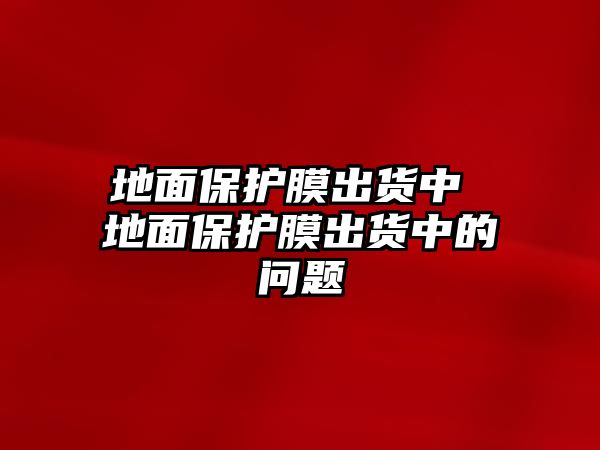 地面保护膜出货中 地面保护膜出货中的问题